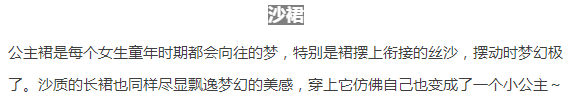 沙裙

公主裙是每个女生童年时期都会向往的梦，特别是裙摆上衔接的丝沙，摆动时梦幻极了。沙质的长裙也同样尽显飘逸梦幻的美感，穿上它仿佛自己也变成了一个小公主～